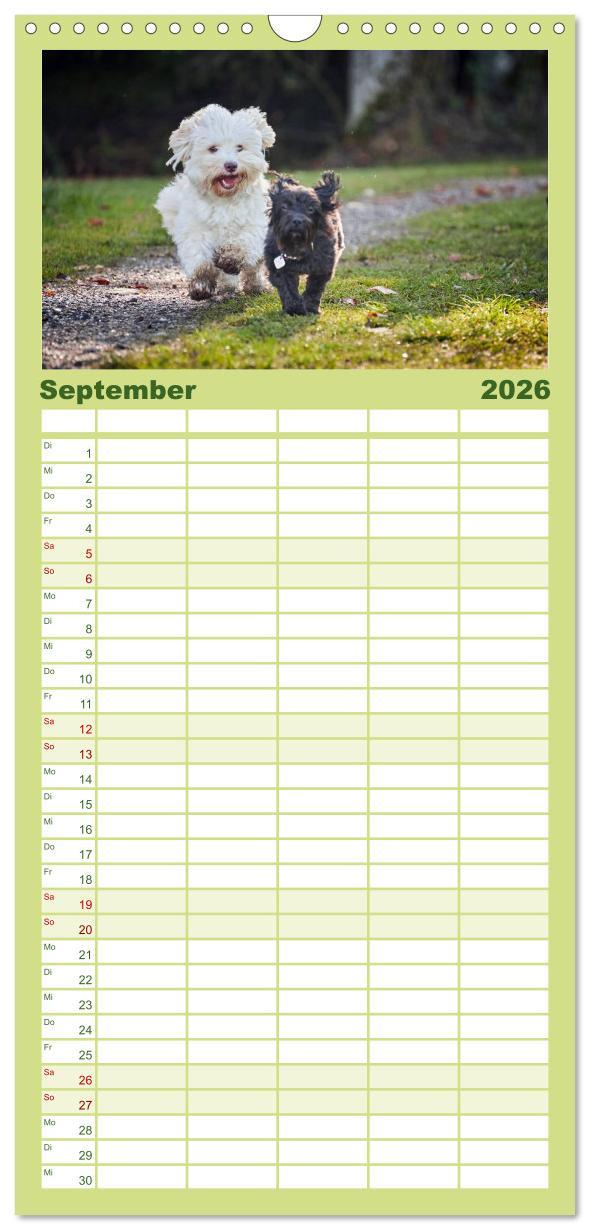 September 2026

Di 1
Mi 2
Do 3
Fr 4
Sa 5
So 6
Mo 7
Di 8
Mi 9
Do 10
Fr 11
Sa 12
So 13
Mo 14
Di 15
Mi 16
Do 17
Fr 18
Sa 19
So 20
Mo 21
Di 22
Mi 23
Do 24
Fr 25
Sa 26
So 27
Mo 28
Di 29
Mi 30